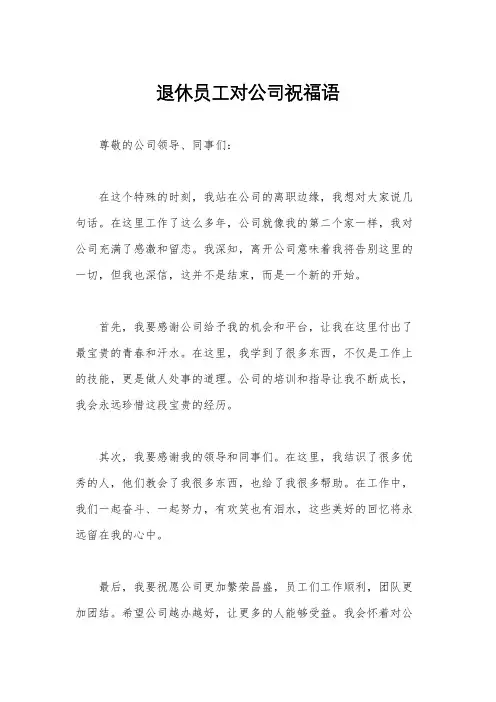 退休员工对公司祝福语

尊敬的公司领导、同事们：

在这个特殊的时刻，我站在公司的离职边缘，我想对大家说几句话。在这里工作了这么多年，公司就像我的第二个家一样，我对公司充满了感激和留恋。我深知，离开公司意味着我将告别这里的一切，但我也深信，这并不是结束，而是一个新的开始。

首先，我要感谢公司给予我的机会和平台，让我在这里付出了最宝贵的青春和汗水。在这里，我学到了很多东西，不仅是工作上的技能，更是做人处事的道理。公司的培训和指导让我不断成长，我会永远珍惜这段宝贵的经历。

其次，我要感谢我的领导和同事们。在这里，我结识了很多优秀的人，他们教会了我很多东西，也给了我很多帮助。在工作中，我们一起奋斗、一起努力，有欢笑也有泪水，这些美好的回忆将永远留在我的心中。

最后，我要祝愿公司更加繁荣昌盛，员工们工作顺利，团队更加团结。希望公司越办越好，让更多的人能够受益。我会怀着对公